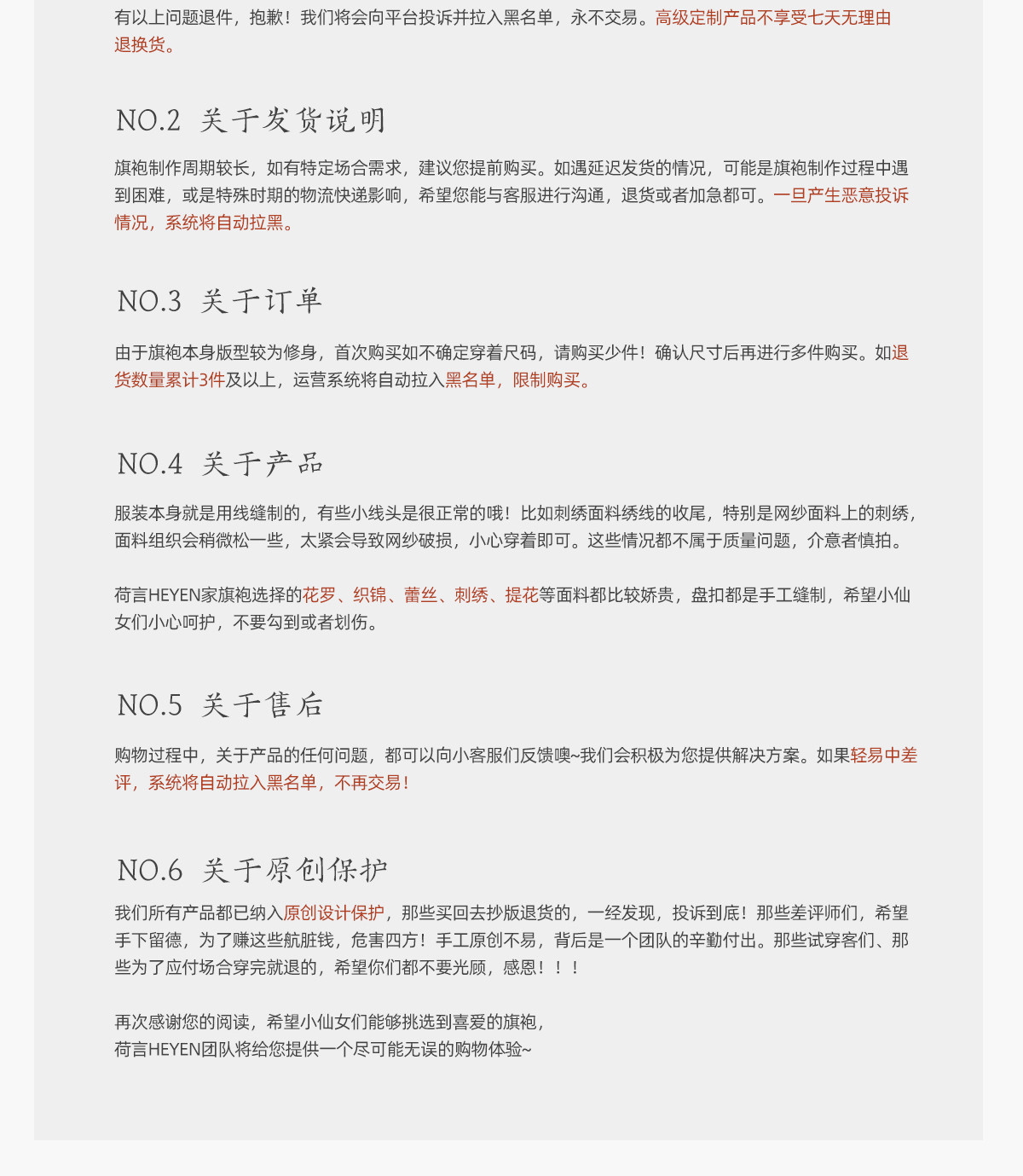 有以上问题退件，抱歉！我们将会向平台投诉并拉入黑名单，永不交易。高级定制产品不享受七天无理由退换货。

NO.2 关于发货说明

旗袍制作周期较长，如有特定场合需求，建议您提前购买。如遇延迟发货的情况，可能是旗袍制作过程中遇到困难，或是特殊时期的物流快递影响，希望您能与客服进行沟通，退货或者加急都可。一旦产生恶意投诉情况，系统将自动拉黑。

NO.3 关于订单

由于旗袍本身版型较为修身，首次购买如不确定穿着尺码，请购买少件！确认尺寸后再进行多件购买。如退货数量累计3件及以上，运营系统将自动拉入黑名单，限制购买。

NO.4 关于产品

服装本身就是用线缝制的，有些小线头是很正常的哦！比如刺绣面料绣线的收尾，特别是网纱面料上的刺绣，面料组织会稍微松一些，太紧会导致网纱破损，小心穿着即可。这些情况都不属于质量问题，介意者慎拍。

荷言HEYEN家旗袍选择的花罗、织锦、蕾丝、刺绣、提花等面料都比较娇贵，盘扣都是手工缝制，希望小仙女们小心呵护，不要勾到或者划伤。

NO.5 关于售后

购物过程中，关于产品的任何问题，都可以向小客服们反馈噢~我们会积极为您提供解决方案。如果轻易中差评，系统将自动拉入黑名单，不再交易！

NO.6 关于原创保护

我们所有产品都已纳入原创设计保护，那些买回去抄版退货的，一经发现，投诉到底！那些差评师们，希望手下留德，为了赚这些航脏钱，危害四方！手工原创不易，背后是一个团队的辛勤付出。那些试穿客们、那些为了应付场合穿完就退的，希望你们都不要光顾，感恩！！！

再次感谢您的阅读，希望小仙女们能够挑选到喜爱的旗袍，
荷言HEYEN团队将给您提供一个尽可能无误的购物体验~